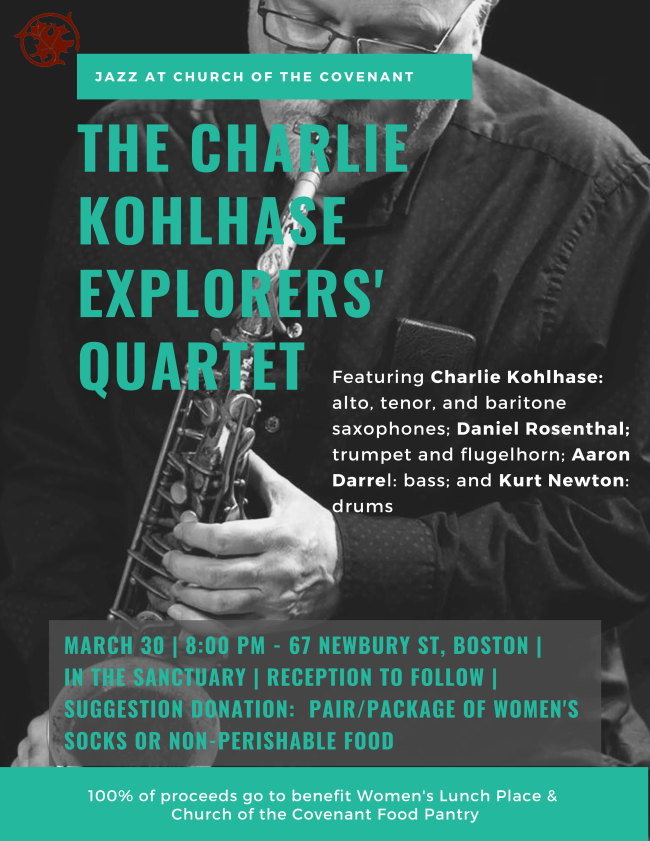 JAZZ AT CHURCH OF THE COVENANT

THE CHARLIE KOHLHASE EXPLORERS' QUARTET

Featuring Charlie Kohlhase: alto, tenor, and baritone saxophones; Daniel Rosenthal; trumpet and flugelhorn; Aaron Darrel: bass; and Kurt Newton: drums

MARCH 30 | 8:00 PM - 67 NEWBURY ST, BOSTON | IN THE SANCTUARY | RECEPTION TO FOLLOW | SUGGESTION DONATION: PAIR/PACKAGE OF WOMEN'S SOCKS OR NON-PERISHABLE FOOD

100% of proceeds go to benefit Women's Lunch Place & Church of the Covenant Food Pantry